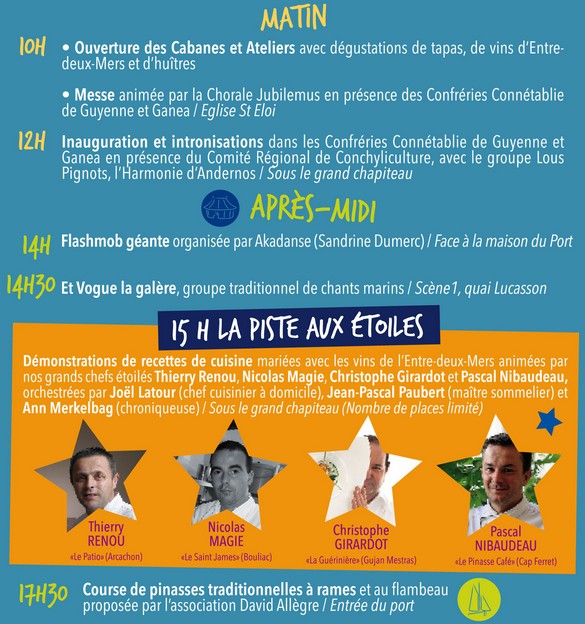 MATIN

10H • Ouverture des Cabanes et Ateliers avec dégustations de tapas, de vins d'Entre-deux-Mers et d'huîtres

• Messe animée par la Chorale Jubilemus en présence des Confréries Connétablie de Guyenne et Ganea / Eglise St Eloi

12H Inauguration et intronisations dans les Confréries Connétablie de Guyenne et Ganea en présence du Comité Régional de Conchyliculture, avec le groupe Lous Pignots, l'Harmonie d'Andernos / Sous le grand chapiteau

APRÈS-MIDI

14H Flashmob géante organisée par Akadanse (Sandrine Dumerc) / Face à la maison du Port

14H30 Et Vogue la galère, groupe traditionnel de chants marins / Scène1, quai Lucasson

15 H LA PISTE AUX ÉTOILES

Démonstrations de recettes de cuisine mariées avec les vins de l'Entre-deux-Mers animées par nos grands chefs étoilés Thierry Renou, Nicolas Magie, Christophe Girardot et Pascal Nibaudeau, orchestrées par Joël Latour (chef cuisinier à domicile), Jean-Pascal Paubert (maître sommelier) et Ann Merkelbag (chroniqueuse) / Sous le grand chapiteau (Nombre de places limité)

Thierry RENOU
«Le Patio» (Arcachon)

Nicolas MAGIE
«Le Saint James» (Bouliac)

Christophe GIRARDOT
«La Guérinière» (Gujan Mestras)

Pascal NIBAUDEAU
«Le Pinasse Café» (Cap Ferret)

17H30 Course de pinasses traditionnelles à rames et au flambeau proposée par l'association David Allègre / Entrée du port